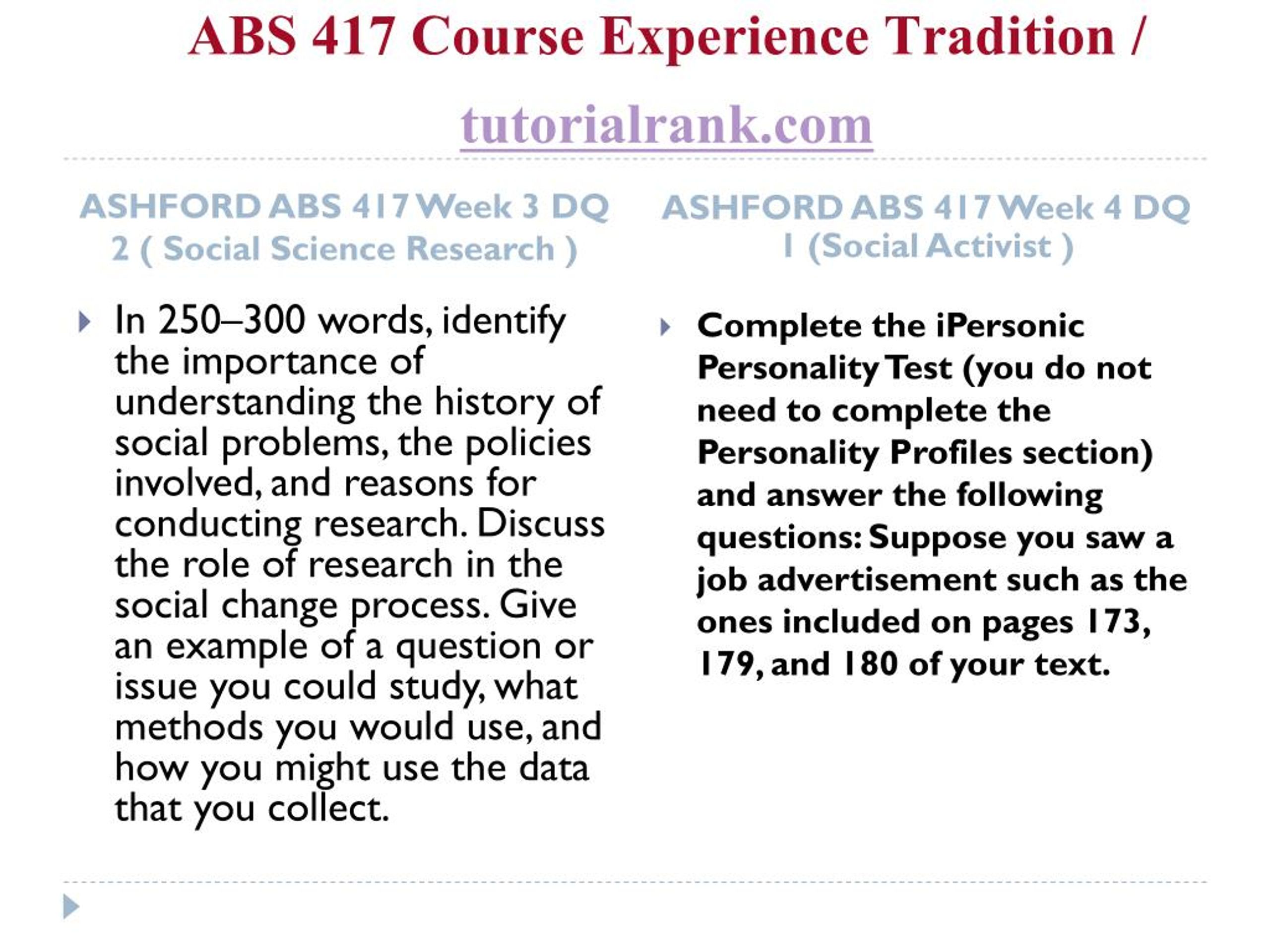 ABS 417 Course Experience Tradition /

tutorialrank.com

ASHFORD ABS 417 Week 3 DQ 2 ( Social Science Research )

In 250–300 words, identify the importance of understanding the history of social problems, the policies involved, and reasons for conducting research. Discuss the role of research in the social change process. Give an example of a question or issue you could study, what methods you would use, and how you might use the data that you collect.

ASHFORD ABS 417 Week 4 DQ 1 (Social Activist )

Complete the iPersonic Personality Test (you do not need to complete the Personality Profiles section) and answer the following questions: Suppose you saw a job advertisement such as the ones included on pages 173, 179, and 180 of your text.